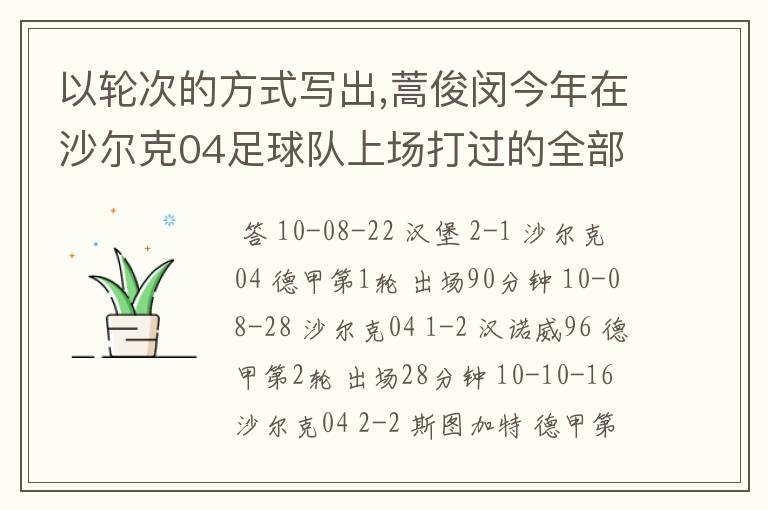 以轮次的方式写出,蒿俊闵今年在沙尔克04足球队上场打过的全部

答 10-08-22 汉堡 2-1 沙尔克04 德甲第1轮 出场90分钟 10-08-28 沙尔克04 1-2 汉诺威96 德甲第2轮 出场28分钟 10-10-16 沙尔克04 2-2 斯图加特 德甲第